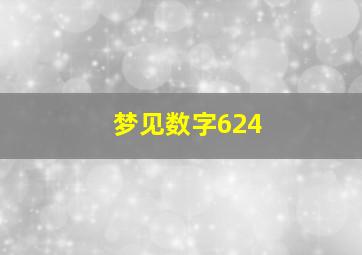 梦见数字624